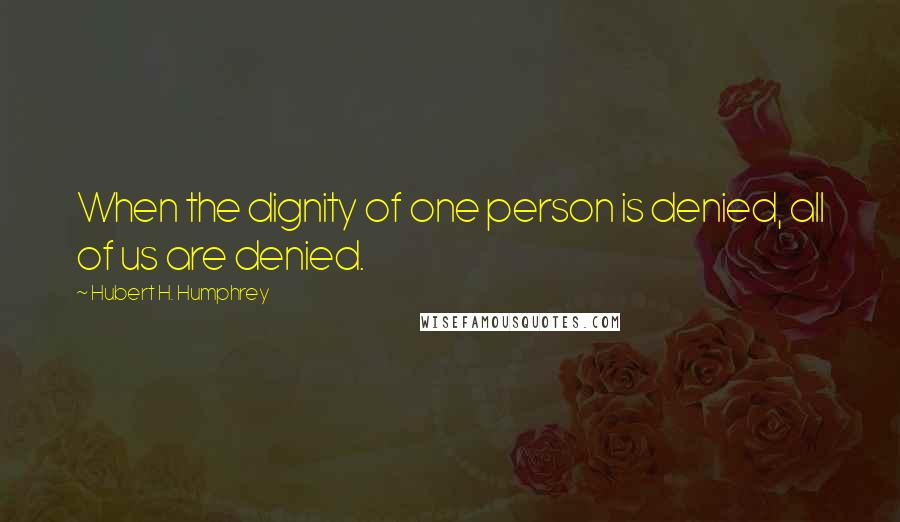 When the dignity of one person is denied, all of us are denied.

~ Hubert H. Humphrey

WISEFAMOUSQUOTES.COM